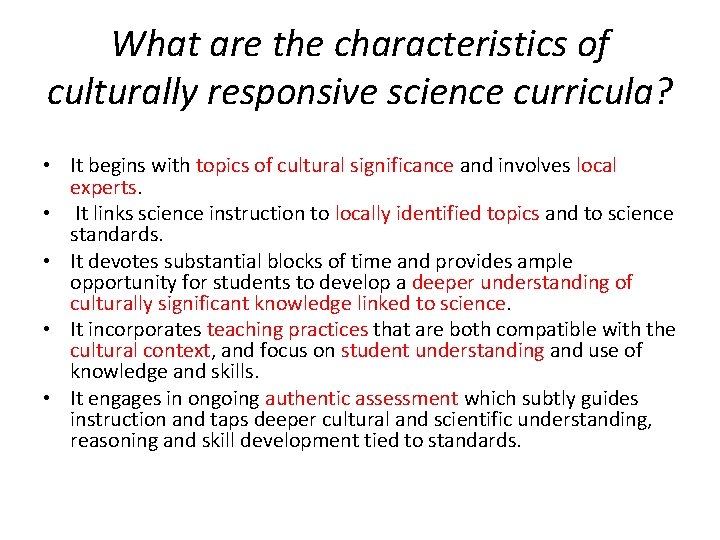 What are the characteristics of culturally responsive science curricula?

• It begins with topics of cultural significance and involves local experts.

• It links science instruction to locally identified topics and to science standards.

• It devotes substantial blocks of time and provides ample opportunity for students to develop a deeper understanding of culturally significant knowledge linked to science.

• It incorporates teaching practices that are both compatible with the cultural context, and focus on student understanding and use of knowledge and skills.

• It engages in ongoing authentic assessment which subtly guides instruction and taps deeper cultural and scientific understanding, reasoning and skill development tied to standards.